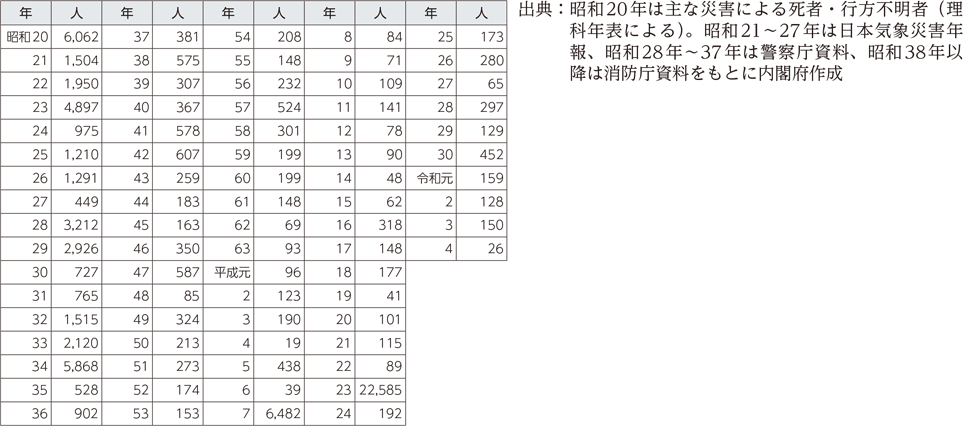 | 年 | 人 | 年 | 人 | 年 | 人 | 年 | 人 | 年 | 人 |
|---|---|---|---|---|---|---|---|---|---|
| 昭和20 | 6,062 | 37 | 381 | 54 | 208 | 8 | 84 | 25 | 173 |
| 21 | 1,504 | 38 | 575 | 55 | 148 | 9 | 71 | 26 | 280 |
| 22 | 1,950 | 39 | 307 | 56 | 232 | 10 | 109 | 27 | 65 |
| 23 | 4,897 | 40 | 367 | 57 | 524 | 11 | 141 | 28 | 297 |
| 24 | 975 | 41 | 578 | 58 | 301 | 12 | 78 | 29 | 129 |
| 25 | 1,210 | 42 | 607 | 59 | 199 | 13 | 90 | 30 | 452 |
| 26 | 1,291 | 43 | 259 | 60 | 199 | 14 | 48 | 令和元 | 159 |
| 27 | 449 | 44 | 183 | 61 | 148 | 15 | 62 | 2 | 128 |
| 28 | 3,212 | 45 | 163 | 62 | 69 | 16 | 318 | 3 | 150 |
| 29 | 2,926 | 46 | 350 | 63 | 93 | 17 | 148 | 4 | 26 |
| 30 | 727 | 47 | 587 | 平成元 | 96 | 18 | 177 | | |
| 31 | 765 | 48 | 85 | 2 | 123 | 19 | 41 | | |
| 32 | 1,515 | 49 | 324 | 3 | 190 | 20 | 101 | | |
| 33 | 2,120 | 50 | 213 | 4 | 19 | 21 | 115 | | |
| 34 | 5,868 | 51 | 273 | 5 | 438 | 22 | 89 | | |
| 35 | 528 | 52 | 174 | 6 | 39 | 23 | 22,585 | | |
| 36 | 902 | 53 | 153 | 7 | 6,482 | 24 | 192 | | |

出典：昭和20年は主な災害による死者・行方不明者（理科年表による）。昭和21～27年は日本気象災害年報、昭和28年～37年は警察庁資料、昭和38年以降は消防庁資料をもとに内閣府作成